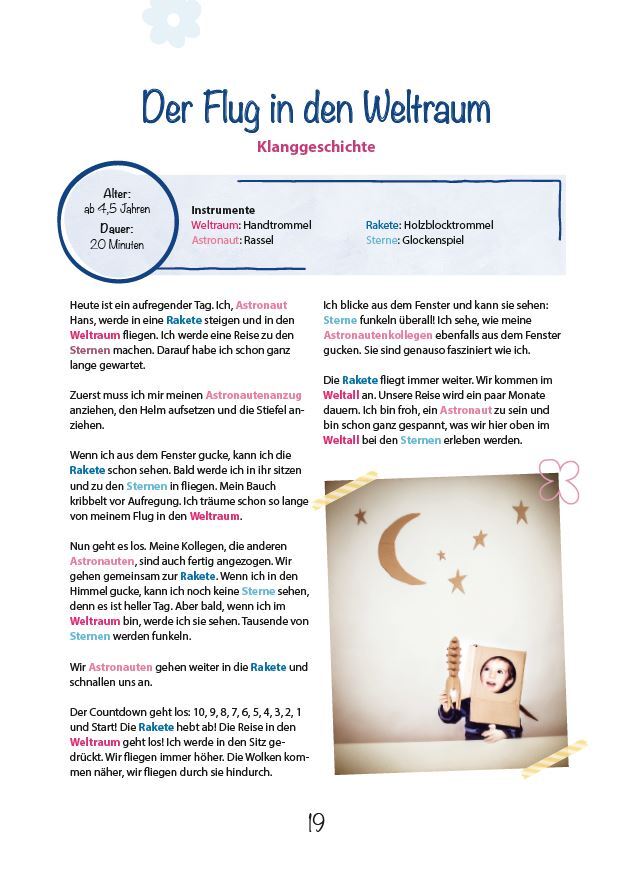 Der Flug in den Weltraum

Klanggeschichte

Alter:
ab 4,5 Jahren
Dauer:
20 Minuten

Instrumente
Weltraum: Handtrommel
Astronaut: Rassel
Rakete: Holzblocktrommel
Sterne: Glockenspiel

Heute ist ein aufregender Tag. Ich, Astronaut Hans, werde in eine Rakete steigen und in den Weltraum fliegen. Ich werde eine Reise zu den Sternen machen. Darauf habe ich schon ganz lange gewartet.

Zuerst muss ich mir meinen Astronautenanzug anziehen, den Helm aufsetzen und die Stiefel anziehen.

Wenn ich aus dem Fenster gucke, kann ich die Rakete schon sehen. Bald werde ich in ihr sitzen und zu den Sternen in fliegen. Mein Bauch kribbelt vor Aufregung. Ich träume schon so lange von meinem Flug in den Weltraum.

Nun geht es los. Meine Kollegen, die anderen Astronauten, sind auch fertig angezogen. Wir gehen gemeinsam zur Rakete. Wenn ich in den Himmel gucke, kann ich noch keine Sterne sehen, denn es ist heller Tag. Aber bald, wenn ich im Weltraum bin, werde ich sie sehen. Tausende von Sternen werden funkeln.

Wir Astronauten gehen weiter in die Rakete und schnallen uns an.

Der Countdown geht los: 10, 9, 8, 7, 6, 5, 4, 3, 2, 1 und Start! Die Rakete hebt ab! Die Reise in den Weltraum geht los! Ich werde in den Sitz gedrückt. Wir fliegen immer höher. Die Wolken kommen näher, wir fliegen durch sie hindurch.

Ich blicke aus dem Fenster und kann sie sehen: Sterne funkeln überall! Ich sehe, wie meine Astronautenkollegen ebenfalls aus dem Fenster gucken. Sie sind genauso fasziniert wie ich.

Die Rakete fliegt immer weiter. Wir kommen im Weltall an. Unsere Reise wird ein paar Monate dauern. Ich bin froh, ein Astronaut zu sein und bin schon ganz gespannt, was wir hier oben im Weltall bei den Sternen erleben werden.

19